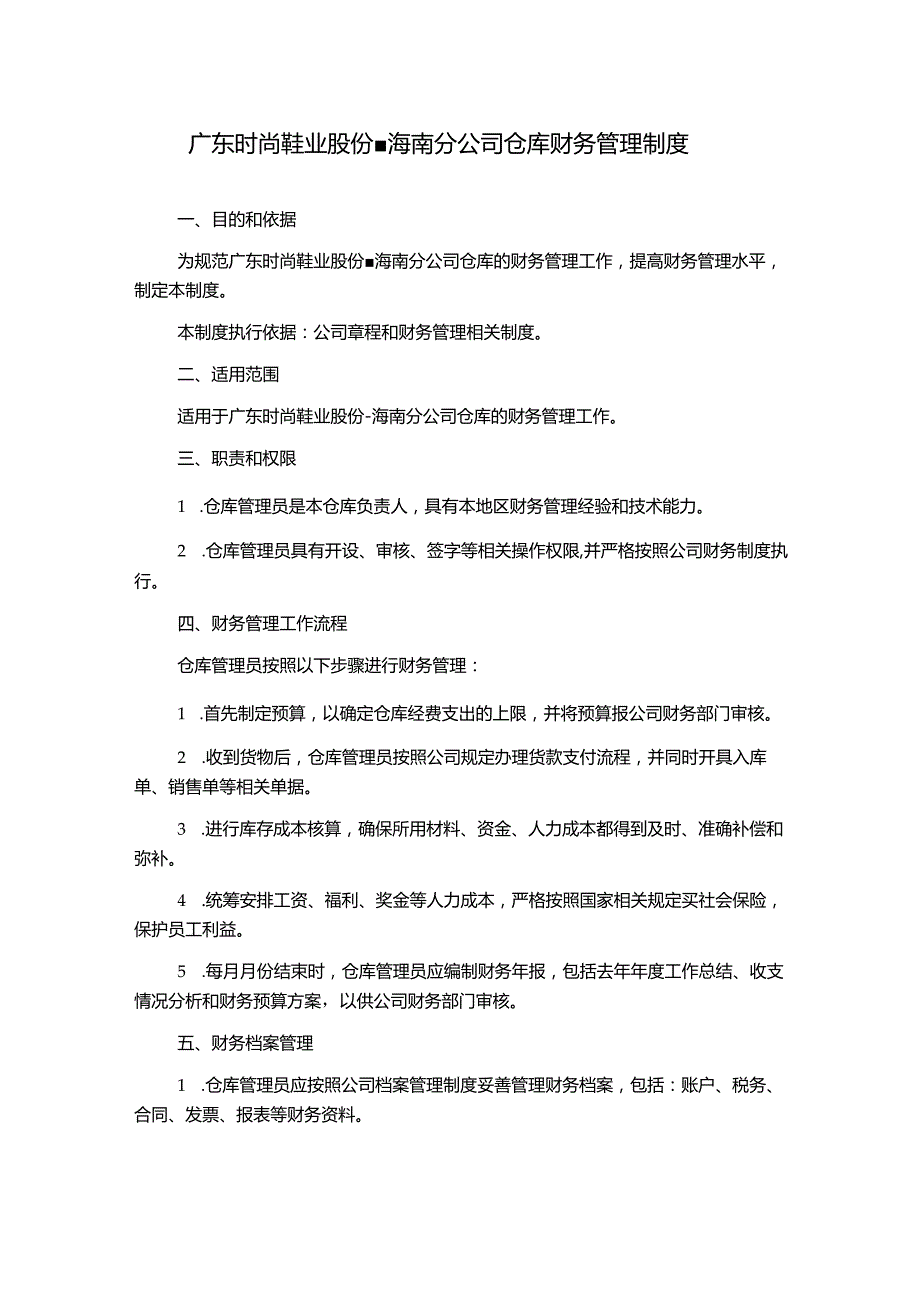 广东时尚鞋业股份■海南分公司仓库财务管理制度

一、目的和依据

为规范广东时尚鞋业股份■海南分公司仓库的财务管理工作，提高财务管理水平，制定本制度。

本制度执行依据：公司章程和财务管理相关制度。

二、适用范围

适用于广东时尚鞋业股份-海南分公司仓库的财务管理工作。

三、职责和权限

1　.仓库管理员是本仓库负责人，具有本地区财务管理经验和技术能力。

2　.仓库管理员具有开设、审核、签字等相关操作权限,并严格按照公司财务制度执行。

四、财务管理工作流程

仓库管理员按照以下步骤进行财务管理：

1　.首先制定预算，以确定仓库经费支出的上限，并将预算报公司财务部门审核。

2　.收到货物后，仓库管理员按照公司规定办理货款支付流程，并同时开具入库单、销售单等相关单据。

3　.进行库存成本核算，确保所用材料、资金、人力成本都得到及时、准确补偿和弥补。

4　.统筹安排工资、福利、奖金等人力成本，严格按照国家相关规定买社会保险，保护员工利益。

5　.每月月份结束时，仓库管理员应编制财务年报，包括去年年度工作总结、收支情况分析和财务预算方案，以供公司财务部门审核。

五、财务档案管理

1　.仓库管理员应按照公司档案管理制度妥善管理财务档案，包括：账户、税务、合同、发票、报表等财务资料。